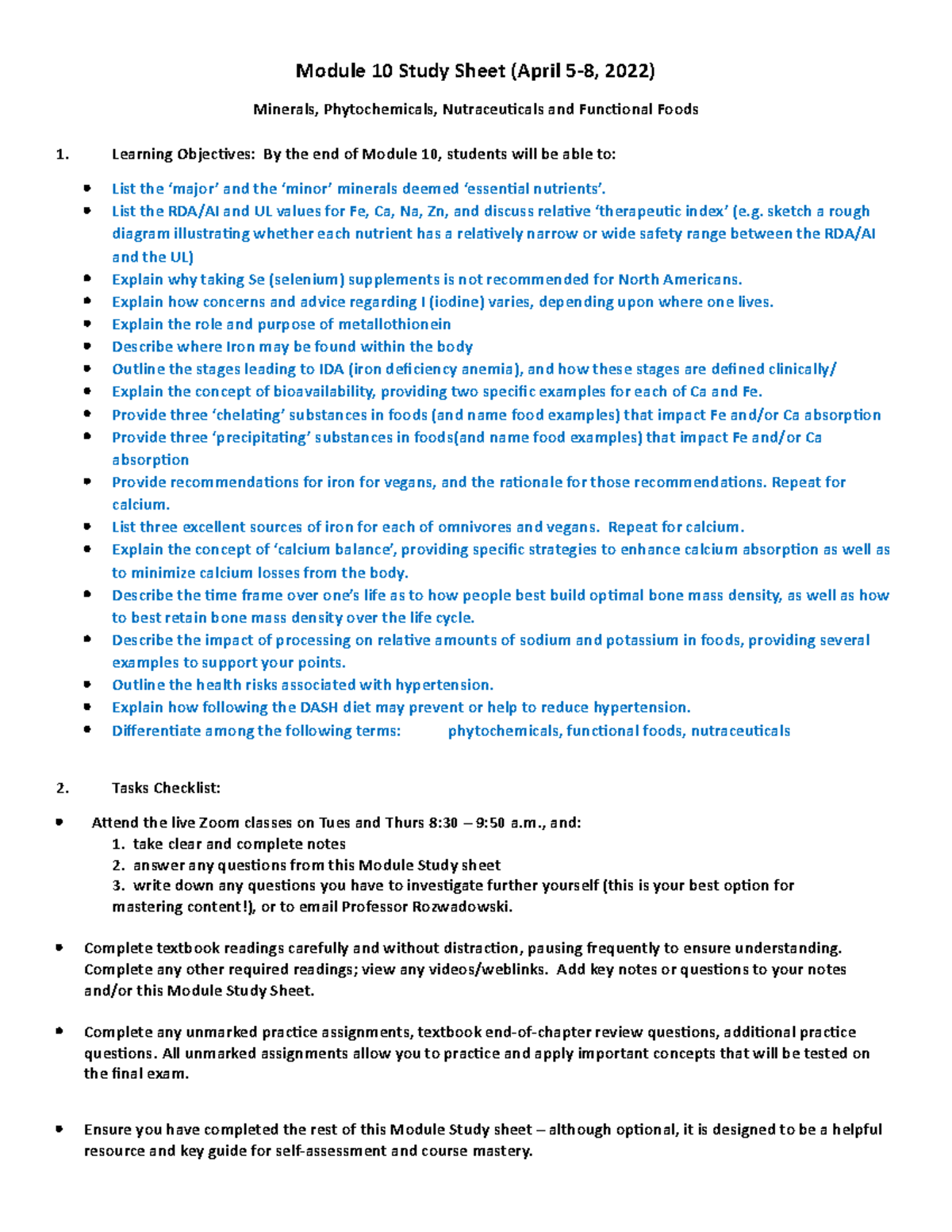 Module 10 Study Sheet (April 5-8, 2022)

Minerals, Phytochemicals, Nutraceuticals and Functional Foods

1. Learning Objectives: By the end of Module 10, students will be able to:

• List the 'major' and the 'minor' minerals deemed 'essential nutrients'.
• List the RDA/AI and UL values for Fe, Ca, Na, Zn, and discuss relative 'therapeutic index' (e.g. sketch a rough diagram illustrating whether each nutrient has a relatively narrow or wide safety range between the RDA/AI and the UL)
• Explain why taking Se (selenium) supplements is not recommended for North Americans.
• Explain how concerns and advice regarding I (iodine) varies, depending upon where one lives.
• Explain the role and purpose of metallothionein
• Describe where Iron may be found within the body
• Outline the stages leading to IDA (iron deficiency anemia), and how these stages are defined clinically/
• Explain the concept of bioavailability, providing two specific examples for each of Ca and Fe.
• Provide three 'chelating' substances in foods (and name food examples) that impact Fe and/or Ca absorption
• Provide three 'precipitating' substances in foods(and name food examples) that impact Fe and/or Ca absorption
• Provide recommendations for iron for vegans, and the rationale for those recommendations. Repeat for calcium.
• List three excellent sources of iron for each of omnivores and vegans. Repeat for calcium.
• Explain the concept of 'calcium balance', providing specific strategies to enhance calcium absorption as well as to minimize calcium losses from the body.
• Describe the time frame over one's life as to how people best build optimal bone mass density, as well as how to best retain bone mass density over the life cycle.
• Describe the impact of processing on relative amounts of sodium and potassium in foods, providing several examples to support your points.
• Outline the health risks associated with hypertension.
• Explain how following the DASH diet may prevent or help to reduce hypertension.
• Differentiate among the following terms: phytochemicals, functional foods, nutraceuticals

2. Tasks Checklist:

• Attend the live Zoom classes on Tues and Thurs 8:30 – 9:50 a.m., and:
1. take clear and complete notes
2. answer any questions from this Module Study sheet
3. write down any questions you have to investigate further yourself (this is your best option for mastering content!), or to email Professor Rozwadowski.

• Complete textbook readings carefully and without distraction, pausing frequently to ensure understanding. Complete any other required readings; view any videos/weblinks. Add key notes or questions to your notes and/or this Module Study Sheet.

• Complete any unmarked practice assignments, textbook end-of-chapter review questions, additional practice questions. All unmarked assignments allow you to practice and apply important concepts that will be tested on the final exam.

• Ensure you have completed the rest of this Module Study sheet – although optional, it is designed to be a helpful resource and key guide for self-assessment and course mastery.